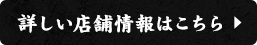 詳しい店舗情報はこちら ▶